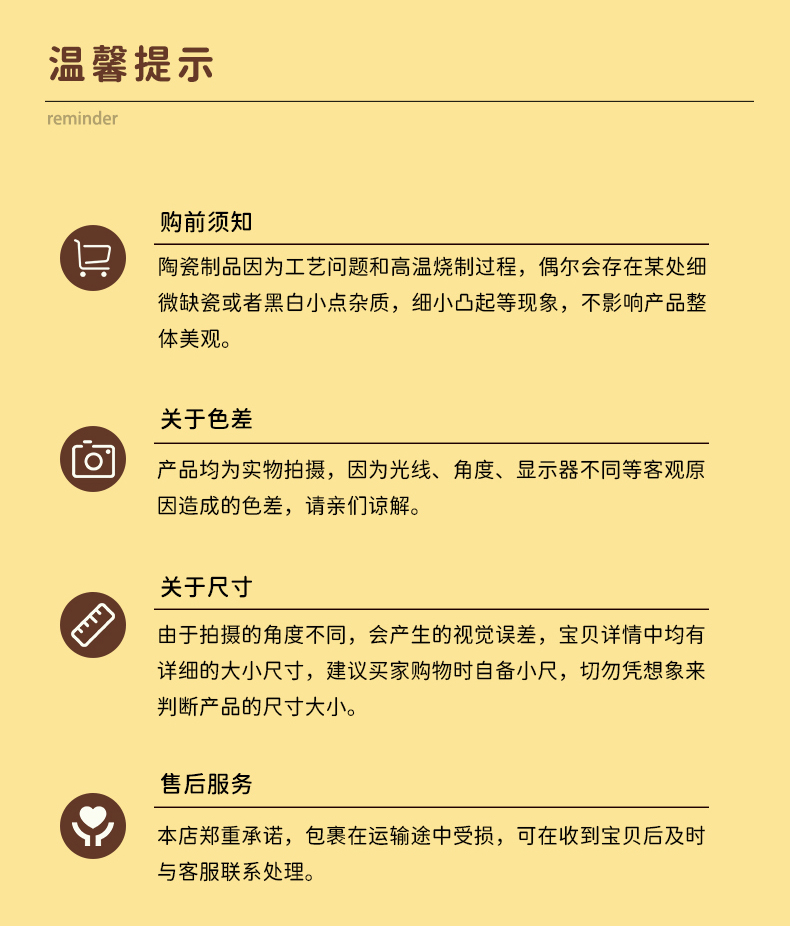 温馨提示

reminder

购前须知

陶瓷制品因为工艺问题和高温烧制过程，偶尔会存在某处细微缺瓷或者黑白小点杂质，细小凸起等现象，不影响产品整体美观。

关于色差

产品均为实物拍摄，因为光线、角度、显示器不同等客观原因造成的色差，请亲们谅解。

关于尺寸

由于拍摄的角度不同，会产生的视觉误差，宝贝详情中均有详细的大小尺寸，建议买家购物时自备小尺，切勿凭想象来判断产品的尺寸大小。

售后服务

本店郑重承诺，包裹在运输途中受损，可在收到宝贝后及时与客服联系处理。